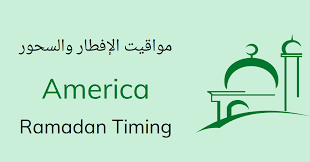 مواقيت الإفطار والسحور

America

Ramadan Timing